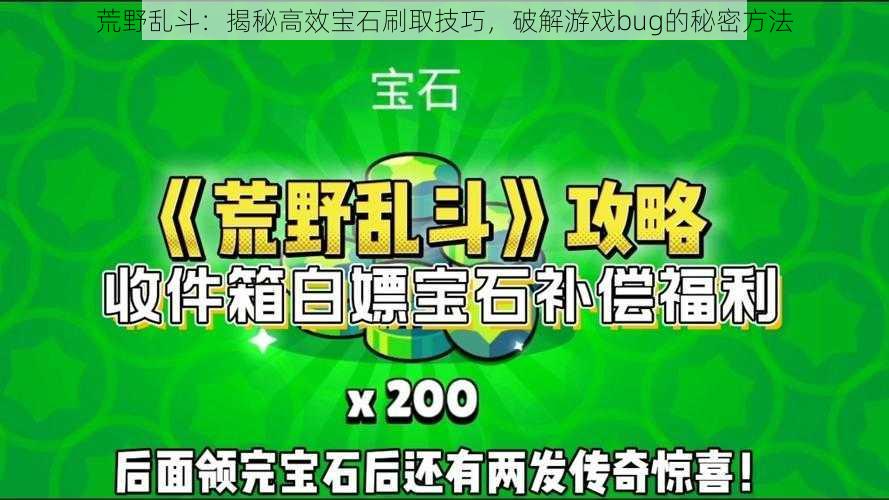 荒野乱斗：揭秘高效宝石刷取技巧，破解游戏bug的秘密方法

宝石

《荒野乱斗》攻略

收件箱白嫖宝石补偿福利

x 200

后面领完宝石后还有两发传奇惊喜！